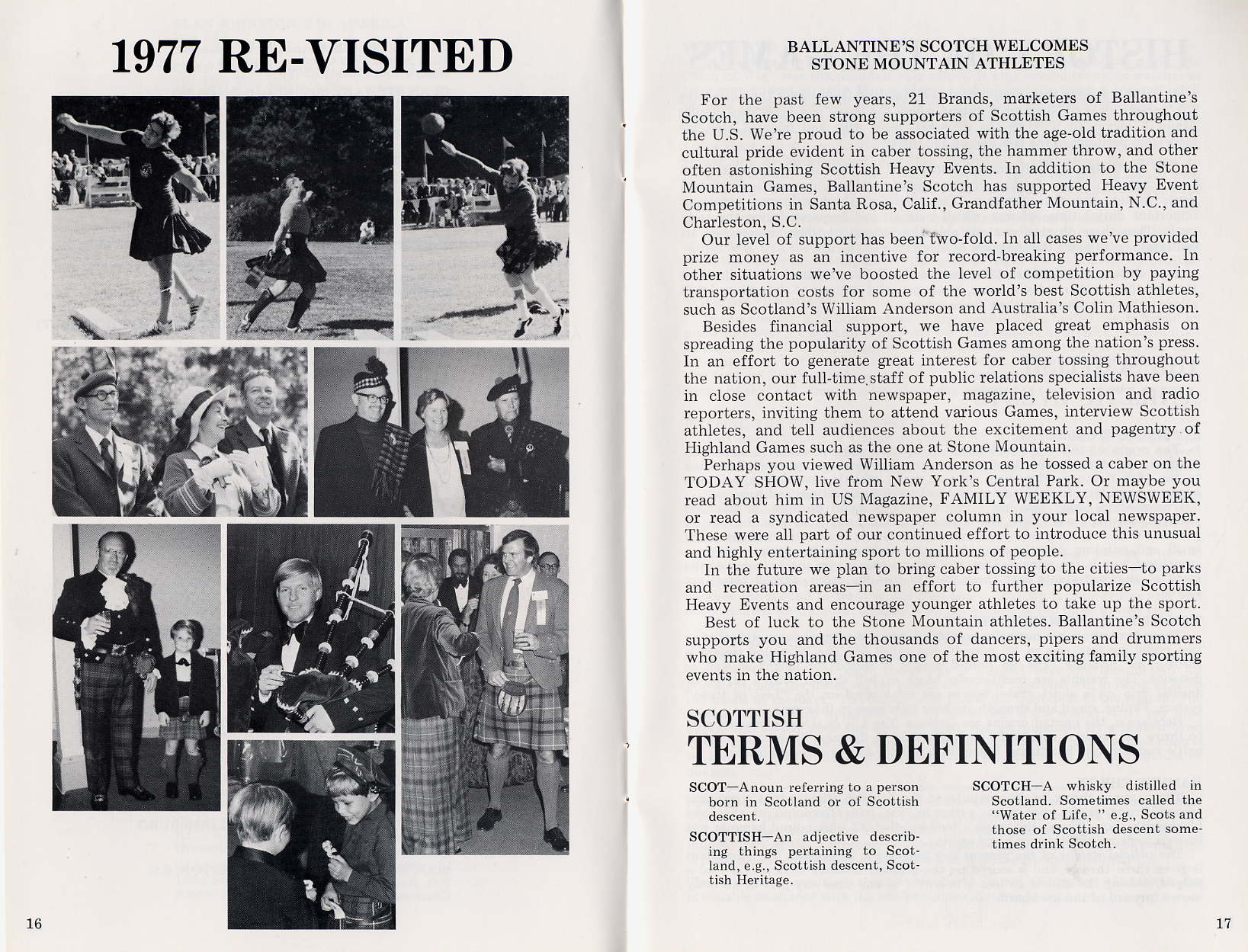 1977 RE-VISITED

16

BALLANTINE'S SCOTCH WELCOMES
STONE MOUNTAIN ATHLETES

For the past few years, 21 Brands, marketers of Ballantine's Scotch, have been strong supporters of Scottish Games throughout the U.S. We're proud to be associated with the age-old tradition and cultural pride evident in caber tossing, the hammer throw, and other often astonishing Scottish Heavy Events. In addition to the Stone Mountain Games, Ballantine's Scotch has supported Heavy Event Competitions in Santa Rosa, Calif., Grandfather Mountain, N.C., and Charleston, S.C.

Our level of support has been two-fold. In all cases we've provided prize money as an incentive for record-breaking performance. In other situations we've boosted the level of competition by paying transportation costs for some of the world's best Scottish athletes, such as Scotland's William Anderson and Australia's Colin Mathieson.

Besides financial support, we have placed great emphasis on spreading the popularity of Scottish Games among the nation's press. In an effort to generate great interest for caber tossing throughout the nation, our full-time staff of public relations specialists have been in close contact with newspaper, magazine, television and radio reporters, inviting them to attend various Games, interview Scottish athletes, and tell audiences about the excitement and pagentry of Highland Games such as the one at Stone Mountain.

Perhaps you viewed William Anderson as he tossed a caber on the TODAY SHOW, live from New York's Central Park. Or maybe you read about him in US Magazine, FAMILY WEEKLY, NEWSWEEK, or read a syndicated newspaper column in your local newspaper. These were all part of our continued effort to introduce this unusual and highly entertaining sport to millions of people.

In the future we plan to bring caber tossing to the cities—to parks and recreation areas—in an effort to further popularize Scottish Heavy Events and encourage younger athletes to take up the sport.

Best of luck to the Stone Mountain athletes. Ballantine's Scotch supports you and the thousands of dancers, pipers and drummers who make Highland Games one of the most exciting family sporting events in the nation.

SCOTTISH
TERMS & DEFINITIONS

SCOT—A noun referring to a person born in Scotland or of Scottish descent.

SCOTTISH—An adjective describing things pertaining to Scotland, e.g., Scottish descent, Scottish Heritage.

SCOTCH—A whisky distilled in Scotland. Sometimes called the "Water of Life, " e.g., Scots and those of Scottish descent sometimes drink Scotch.

17